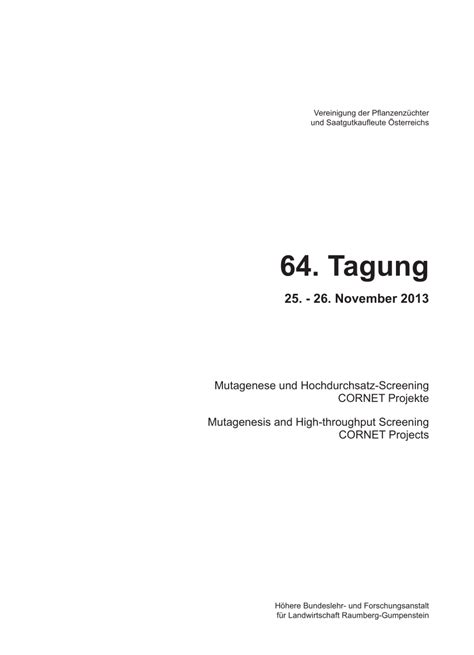 Vereinigung der Pflanzenzüchter
und Saatgutkaufleute Österreichs

64. Tagung

25. - 26. November 2013

Mutagenese und Hochdurchsatz-Screening
CORNET Projekte

Mutagenesis and High-throughput Screening
CORNET Projects

Höhere Bundeslehr- und Forschungsanstalt
für Landwirtschaft Raumberg-Gumpenstein